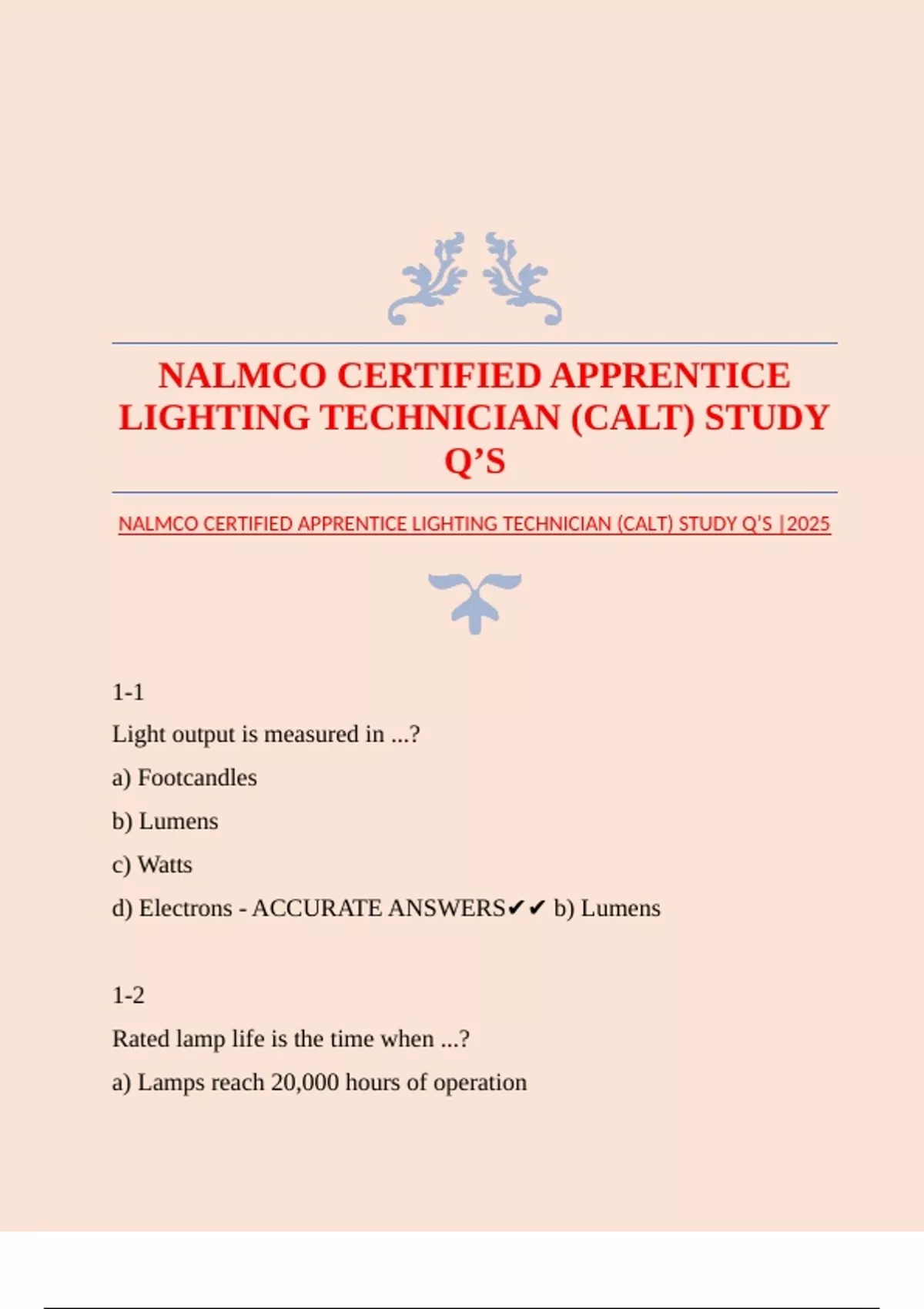 NALMCO CERTIFIED APPRENTICE LIGHTING TECHNICIAN (CALT) STUDY Q'S

NALMCO CERTIFIED APPRENTICE LIGHTING TECHNICIAN (CALT) STUDY Q'S |2025

1-1

Light output is measured in ...?

a) Footcandles

b) Lumens

c) Watts

d) Electrons - ACCURATE ANSWERS✔✔ b) Lumens

1-2

Rated lamp life is the time when ...?

a) Lamps reach 20,000 hours of operation